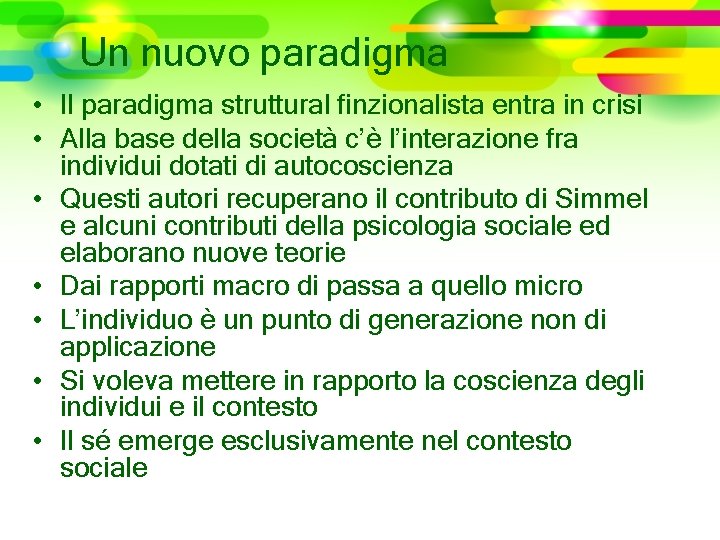 Un nuovo paradigma

• Il paradigma struttural finzionalista entra in crisi
• Alla base della società c'è l'interazione fra individui dotati di autocoscienza
• Questi autori recuperano il contributo di Simmel e alcuni contributi della psicologia sociale ed elaborano nuove teorie
• Dai rapporti macro di passa a quello micro
• L'individuo è un punto di generazione non di applicazione
• Si voleva mettere in rapporto la coscienza degli individui e il contesto
• Il sé emerge esclusivamente nel contesto sociale